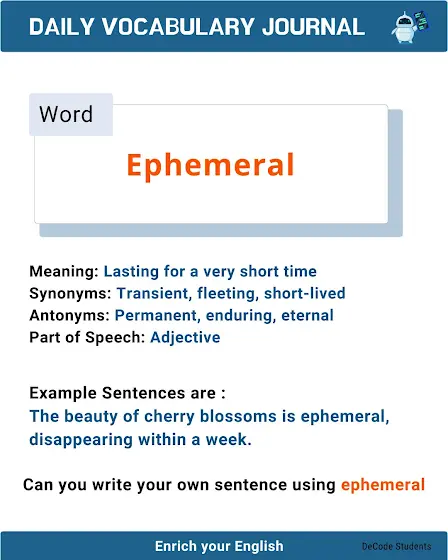 DAILY VOCABULARY JOURNAL

Word

Ephemeral

Meaning: Lasting for a very short time
Synonyms: Transient, fleeting, short-lived
Antonyms: Permanent, enduring, eternal
Part of Speech: Adjective

Example Sentences are :
The beauty of cherry blossoms is ephemeral, disappearing within a week.

Can you write your own sentence using ephemeral

Enrich your English

DeCode Students